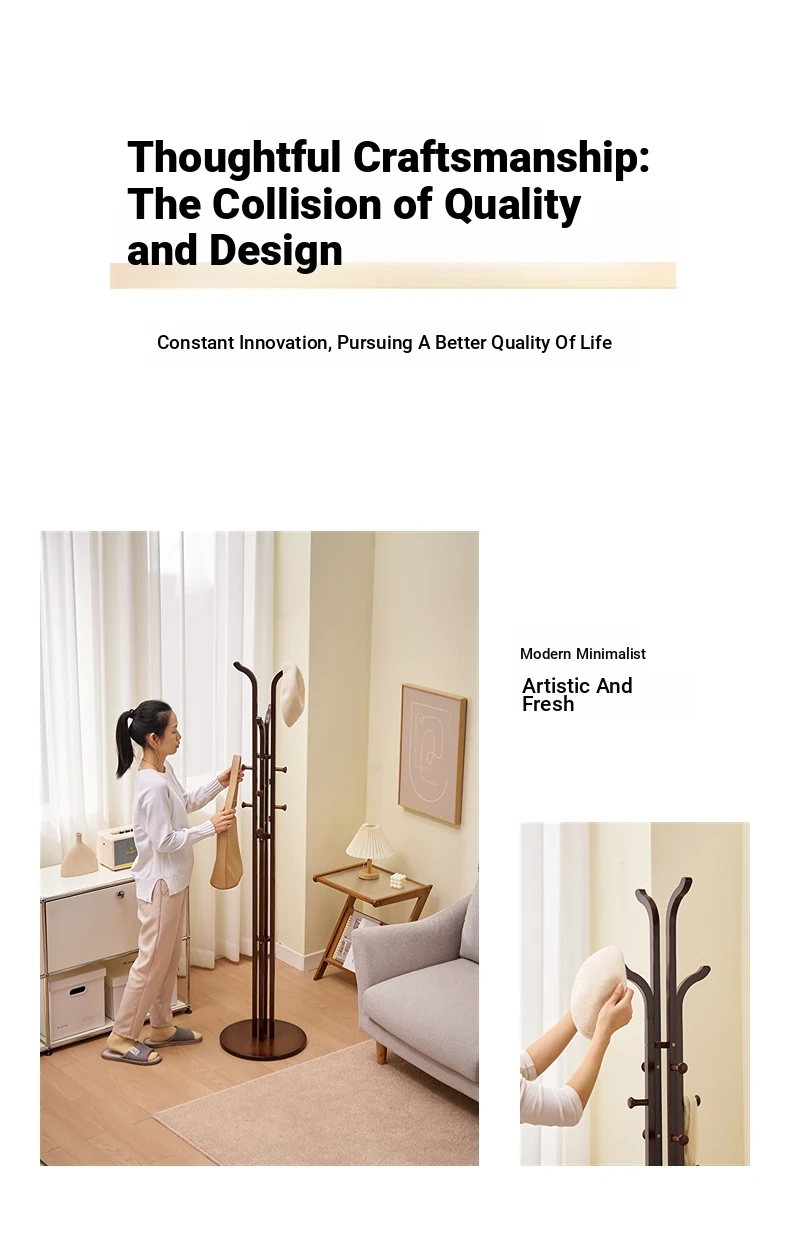 Thoughtful Craftsmanship: The Collision of Quality and Design

Constant Innovation, Pursuing A Better Quality Of Life

Modern Minimalist

Artistic And Fresh